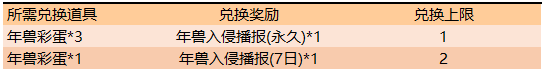 | 所需兑换道具 | 兑换奖励 | 兑换上限 |
|---|---|---|
| 年兽彩蛋*3 | 年兽入侵播报(永久)*1 | 1 |
| 年兽彩蛋*1 | 年兽入侵播报(7日)*1 | 2 |